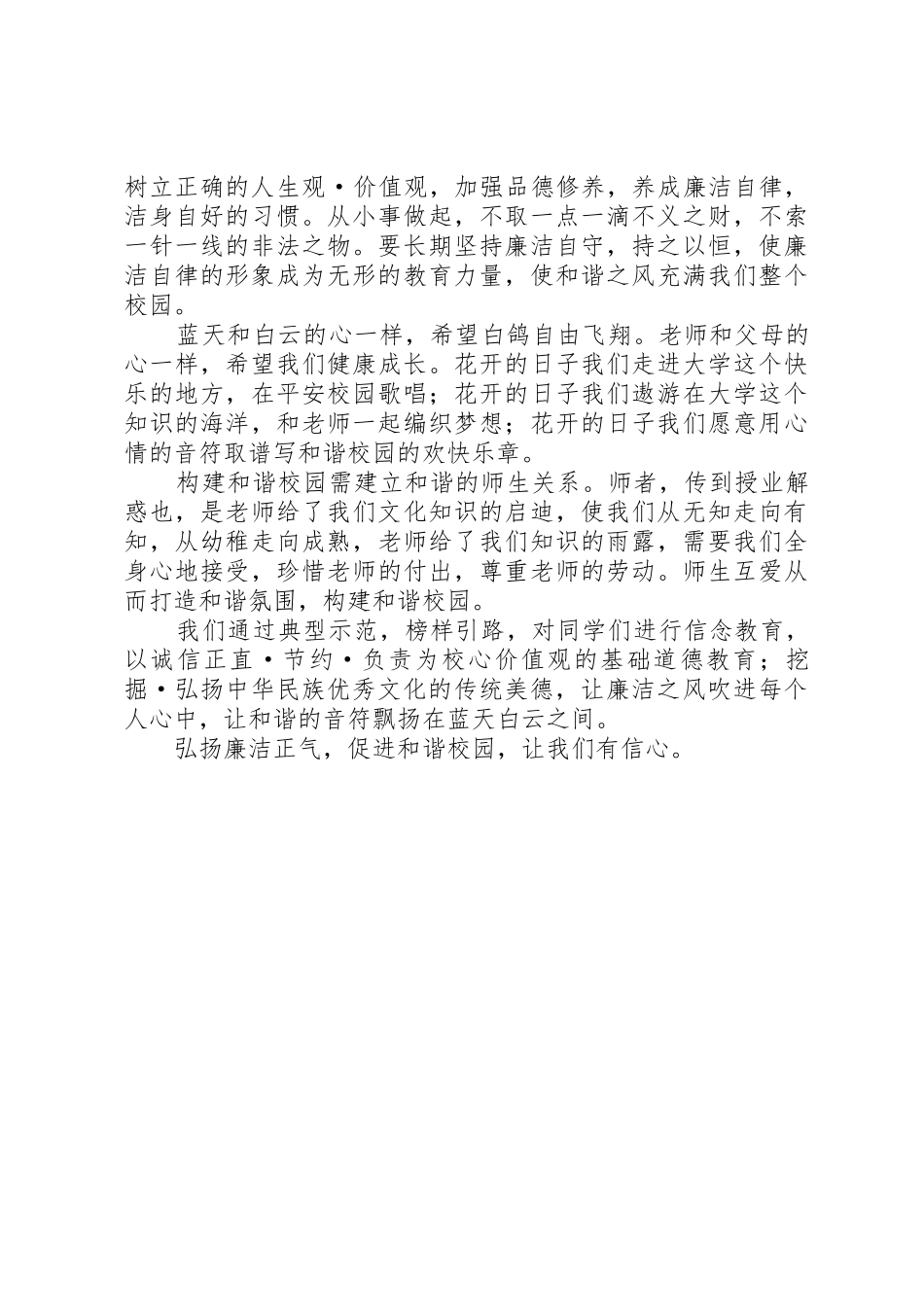 树立正确的人生观·价值观，加强品德修养，养成廉洁自律，洁身自好的习惯。从小事做起，不取一点一滴不义之财，不索一针一线的非法之物。要长期坚持廉洁自守，持之以恒，使廉洁自律的形象成为无形的教育力量，使和谐之风充满我们整个校园。

蓝天和白云的心一样，希望白鸽自由飞翔。老师和父母的心一样，希望我们健康成长。花开的日子我们走进大学这个快乐的地方，在平安校园歌唱；花开的日子我们遨游在大学这个知识的海洋，和老师一起编织梦想；花开的日子我们愿意用心情的音符取谱写和谐校园的欢快乐章。

构建和谐校园需建立和谐的师生关系。师者，传到授业解惑也，是老师给了我们文化知识的启迪，使我们从无知走向有知，从幼稚走向成熟，老师给了我们知识的雨露，需要我们全身心地接受，珍惜老师的付出，尊重老师的劳动。师生互爱从而打造和谐氛围，构建和谐校园。

我们通过典型示范，榜样引路，对同学们进行信念教育，以诚信正直·节约·负责为校心价值观的基础道德教育；挖掘·弘扬中华民族优秀文化的传统美德，让廉洁之风吹进每个人心中，让和谐的音符飘扬在蓝天白云之间。

弘扬廉洁正气，促进和谐校园，让我们有信心。